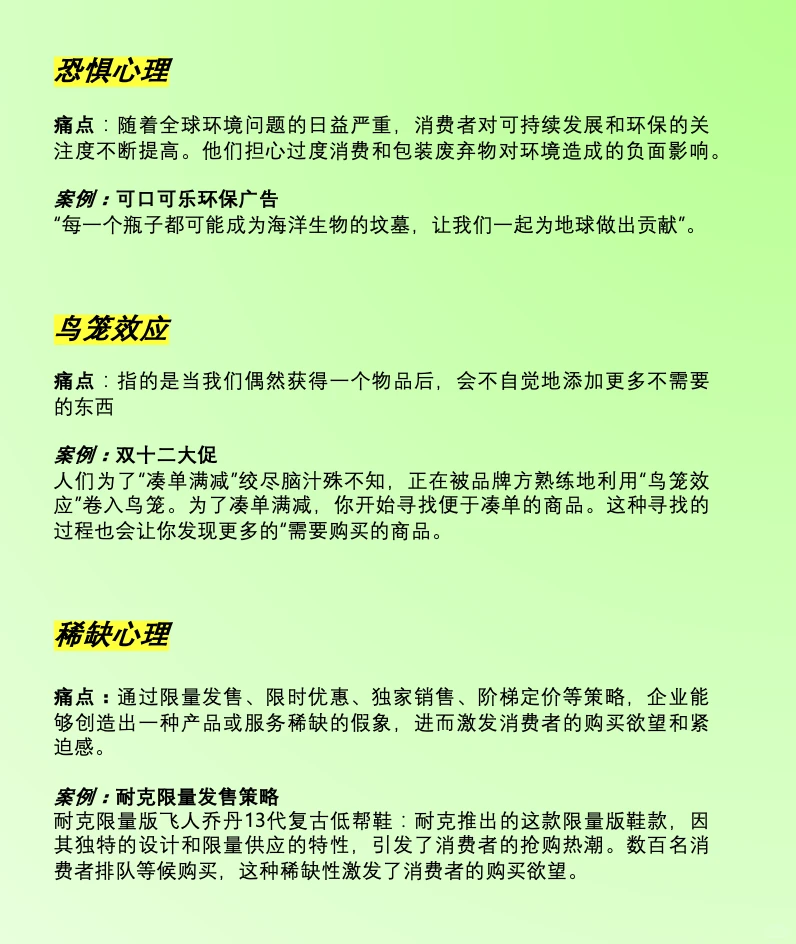 恐惧心理

痛点：随着全球环境问题的日益严重，消费者对可持续发展和环保的关注度不断提高。他们担心过度消费和包装废弃物对环境造成的负面影响。

案例：可口可乐环保广告
“每一个瓶子都可能成为海洋生物的坟墓，让我们一起为地球做出贡献”。

鸟笼效应

痛点：指的是当我们偶然获得一个物品后，会不自觉地添加更多不需要的东西

案例：双十二大促
人们为了“凑单满减”绞尽脑汁殊不知，正在被品牌方熟练地利用“鸟笼效应”卷入鸟笼。为了凑单满减，你开始寻找便于凑单的商品。这种寻找的过程也会让你发现更多的“需要购买的商品。

稀缺心理

痛点：通过限量发售、限时优惠、独家销售、阶梯定价等策略，企业能够创造出一种产品或服务稀缺的假象，进而激发消费者的购买欲望和紧迫感。

案例：耐克限量发售策略
耐克限量版飞人乔丹13代复古低帮鞋：耐克推出的这款限量版鞋款，因其独特的设计和限量供应的特性，引发了消费者的抢购热潮。数百名消费者排队等候购买，这种稀缺性激发了消费者的购买欲望。